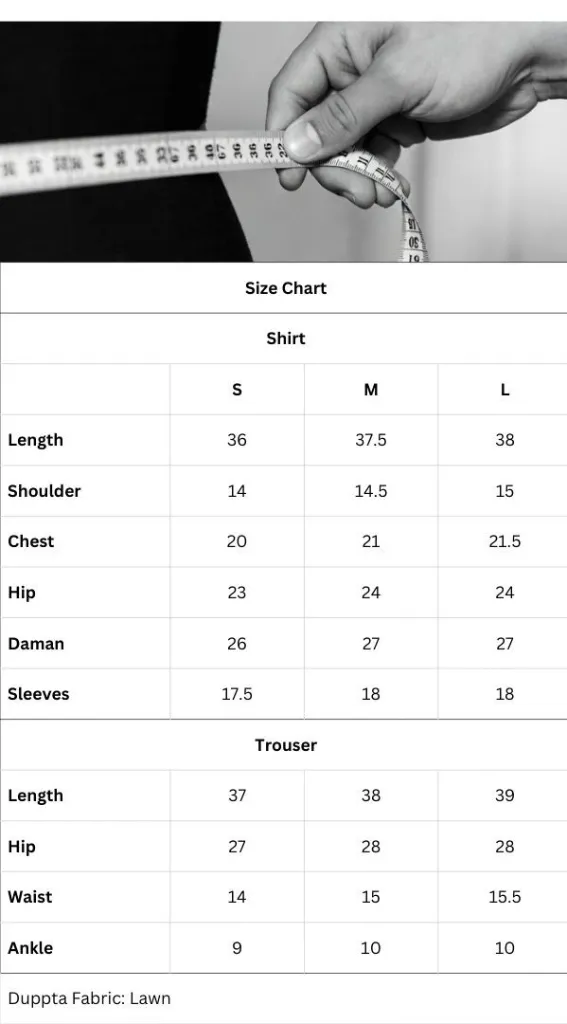 Size Chart

Shirt

| | S | M | L |
|---|---|---|---|
| Length | 36 | 37.5 | 38 |
| Shoulder | 14 | 14.5 | 15 |
| Chest | 20 | 21 | 21.5 |
| Hip | 23 | 24 | 24 |
| Daman | 26 | 27 | 27 |
| Sleeves | 17.5 | 18 | 18 |

Trouser

| | | | |
|---|---|---|---|
| Length | 37 | 38 | 39 |
| Hip | 27 | 28 | 28 |
| Waist | 14 | 15 | 15.5 |
| Ankle | 9 | 10 | 10 |

Duppta Fabric: Lawn